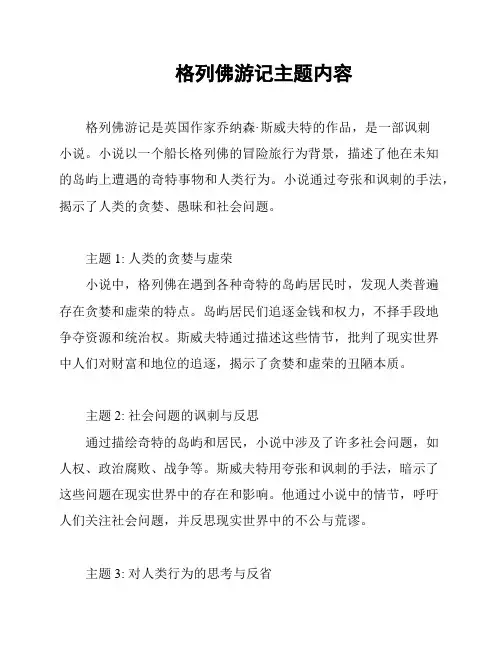 格列佛游记主题内容

格列佛游记是英国作家乔纳森·斯威夫特的作品，是一部讽刺小说。小说以一个船长格列佛的冒险旅行为背景，描述了他在未知的岛屿上遭遇的奇特事物和人类行为。小说通过夸张和讽刺的手法，揭示了人类的贪婪、愚昧和社会问题。

主题 1: 人类的贪婪与虚荣
小说中，格列佛在遇到各种奇特的岛屿居民时，发现人类普遍存在贪婪和虚荣的特点。岛屿居民们追逐金钱和权力，不择手段地争夺资源和统治权。斯威夫特通过描述这些情节，批判了现实世界中人们对财富和地位的追逐，揭示了贪婪和虚荣的丑陋本质。

主题 2: 社会问题的讽刺与反思
通过描绘奇特的岛屿和居民，小说中涉及了许多社会问题，如人权、政治腐败、战争等。斯威夫特用夸张和讽刺的手法，暗示了这些问题在现实世界中的存在和影响。他通过小说中的情节，呼吁人们关注社会问题，并反思现实世界中的不公与荒谬。

主题 3: 对人类行为的思考与反省